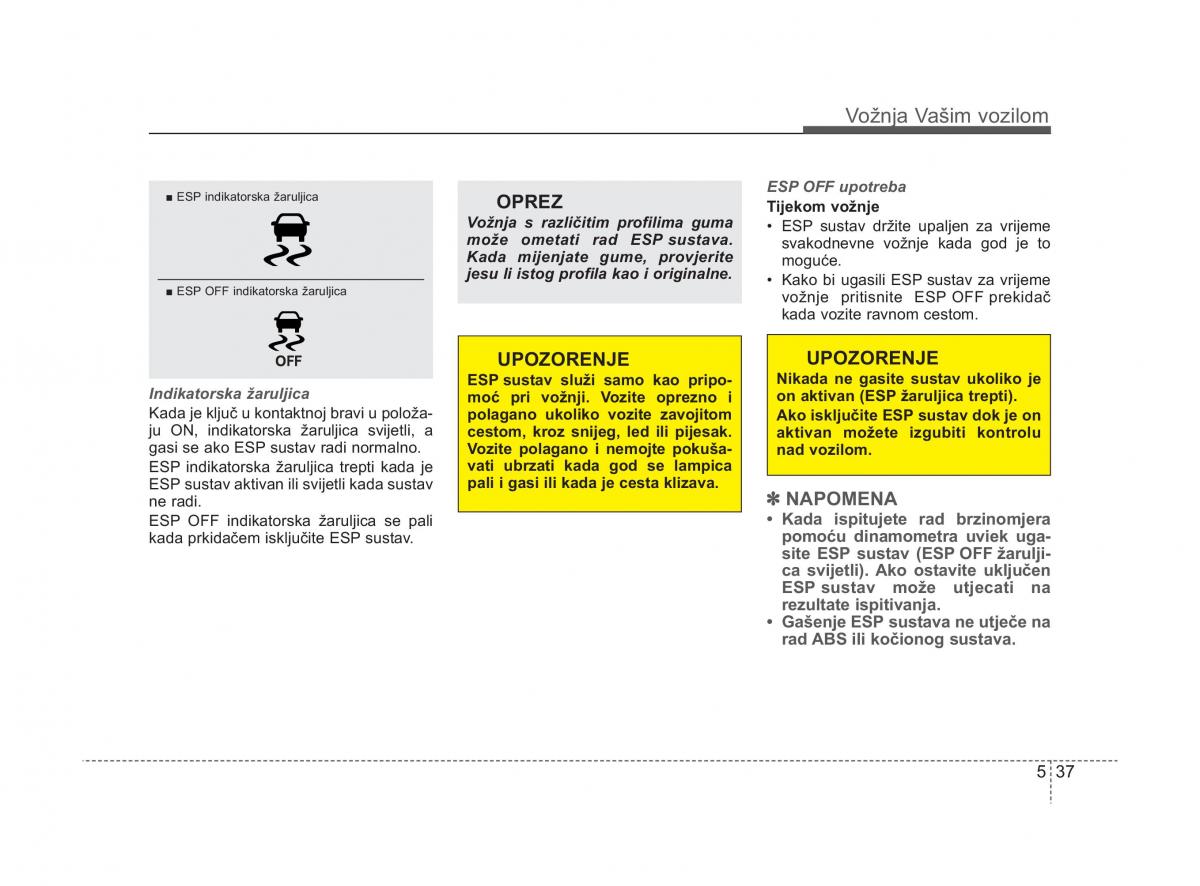 Vožnja Vašim vozilom

■ ESP indikatorska žaruljica

■ ESP OFF indikatorska žaruljica

OFF

Indikatorska žaruljica
Kada je ključ u kontaktnoj bravi u položaju ON, indikatorska žaruljica svijetli, a gasi se ako ESP sustav radi normalno.
ESP indikatorska žaruljica trepti kada je ESP sustav aktivan ili svijetli kada sustav ne radi.
ESP OFF indikatorska žaruljica se pali kada prkidačem isključite ESP sustav.

OPREZ
Vožnja s različitim profilima guma može ometati rad ESP sustava. Kada mijenjate gume, provjerite jesu li istog profila kao i originalne.

UPOZORENJE
ESP sustav služi samo kao pripomoć pri vožnji. Vozite oprezno i polagano ukoliko vozite zavojitom cestom, kroz snijeg, led ili pijesak. Vozite polagano i nemojte pokušavati ubrzati kada god se lampica pali i gasi ili kada je cesta klizava.

ESP OFF upotreba
Tijekom vožnje
• ESP sustav držite upaljen za vrijeme svakodnevne vožnje kada god je to moguće.
• Kako bi ugasili ESP sustav za vrijeme vožnje pritisnite ESP OFF prekidač kada vozite ravnom cestom.

UPOZORENJE
Nikada ne gasite sustav ukoliko je on aktivan (ESP žaruljica trepti).
Ako isključite ESP sustav dok je on aktivan možete izgubiti kontrolu nad vozilom.

✽ NAPOMENA
• Kada ispitujete rad brzinomjera pomoću dinamometra uviek ugasite ESP sustav (ESP OFF žaruljica svijetli). Ako ostavite uključen ESP sustav može utjecati na rezultate ispitivanja.
• Gašenje ESP sustava ne utječe na rad ABS ili kočionog sustava.

5 37